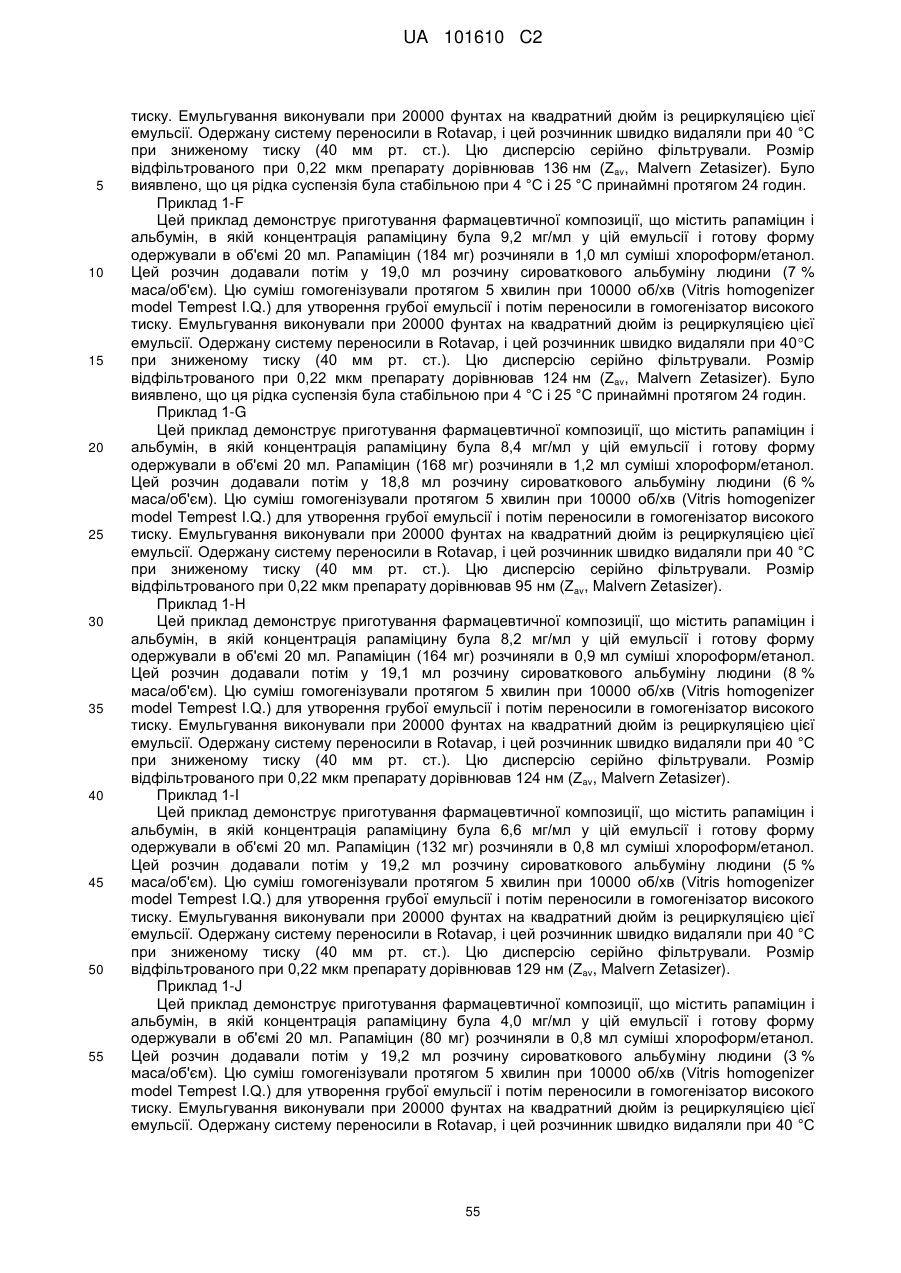 UA 101610 C2

тиску. Емульгування виконували при 20000 фунтах на квадратний дюйм із рециркуляцією цієї емульсії. Одержану систему переносили в Rotavap, і цей розчинник швидко видаляли при 40 °C при зниженому тиску (40 мм рт. ст.). Цю дисперсію серійно фільтрували. Розмір відфільтрованого при 0,22 мкм препарату дорівнював 136 нм ($Z_{av}$, Malvern Zetasizer). Було

5 виявлено, що ця рідка суспензія була стабільною при 4 °C і 25 °C принаймні протягом 24 годин.

Приклад 1-F

Цей приклад демонструє приготування фармацевтичної композиції, що містить рапаміцин і альбумін, в якій концентрація рапаміцину була 9,2 мг/мл у цій емульсії і готову форму одержували в об'ємі 20 мл. Рапаміцин (184 мг) розчиняли в 1,0 мл суміші хлороформ/етанол.

10 Цей розчин додавали потім у 19,0 мл розчину сироваткового альбуміну людини (7 % маса/об'єм). Цю суміш гомогенізували протягом 5 хвилин при 10000 об/хв (Vitris homogenizer model Tempest I.Q.) для утворення грубої емульсії і потім переносили в гомогенізатор високого тиску. Емульгування виконували при 20000 фунтах на квадратний дюйм із рециркуляцією цієї емульсії. Одержану систему переносили в Rotavap, і цей розчинник швидко видаляли при 40°C

15 при зниженому тиску (40 мм рт. ст.). Цю дисперсію серійно фільтрували. Розмір відфільтрованого при 0,22 мкм препарату дорівнював 124 нм ($Z_{av}$, Malvern Zetasizer). Було виявлено, що ця рідка суспензія була стабільною при 4 °C і 25 °C принаймні протягом 24 годин.

Приклад 1-G

Цей приклад демонструє приготування фармацевтичної композиції, що містить рапаміцин і

20 альбумін, в якій концентрація рапаміцину була 8,4 мг/мл у цій емульсії і готову форму одержували в об'ємі 20 мл. Рапаміцин (168 мг) розчиняли в 1,2 мл суміші хлороформ/етанол. Цей розчин додавали потім у 18,8 мл розчину сироваткового альбуміну людини (6 % маса/об'єм). Цю суміш гомогенізували протягом 5 хвилин при 10000 об/хв (Vitris homogenizer model Tempest I.Q.) для утворення грубої емульсії і потім переносили в гомогенізатор високого

25 тиску. Емульгування виконували при 20000 фунтах на квадратний дюйм із рециркуляцією цієї емульсії. Одержану систему переносили в Rotavap, і цей розчинник швидко видаляли при 40 °C при зниженому тиску (40 мм рт. ст.). Цю дисперсію серійно фільтрували. Розмір відфільтрованого при 0,22 мкм препарату дорівнював 95 нм ($Z_{av}$, Malvern Zetasizer).

Приклад 1-H

30 Цей приклад демонструє приготування фармацевтичної композиції, що містить рапаміцин і альбумін, в якій концентрація рапаміцину була 8,2 мг/мл у цій емульсії і готову форму одержували в об'ємі 20 мл. Рапаміцин (164 мг) розчиняли в 0,9 мл суміші хлороформ/етанол. Цей розчин додавали потім у 19,1 мл розчину сироваткового альбуміну людини (8 % маса/об'єм). Цю суміш гомогенізували протягом 5 хвилин при 10000 об/хв (Vitris homogenizer

35 model Tempest I.Q.) для утворення грубої емульсії і потім переносили в гомогенізатор високого тиску. Емульгування виконували при 20000 фунтах на квадратний дюйм із рециркуляцією цієї емульсії. Одержану систему переносили в Rotavap, і цей розчинник швидко видаляли при 40 °C при зниженому тиску (40 мм рт. ст.). Цю дисперсію серійно фільтрували. Розмір відфільтрованого при 0,22 мкм препарату дорівнював 124 нм ($Z_{av}$, Malvern Zetasizer).

40 Приклад 1-I

Цей приклад демонструє приготування фармацевтичної композиції, що містить рапаміцин і альбумін, в якій концентрація рапаміцину була 6,6 мг/мл у цій емульсії і готову форму одержували в об'ємі 20 мл. Рапаміцин (132 мг) розчиняли в 0,8 мл суміші хлороформ/етанол. Цей розчин додавали потім у 19,2 мл розчину сироваткового альбуміну людини (5 %

45 маса/об'єм). Цю суміш гомогенізували протягом 5 хвилин при 10000 об/хв (Vitris homogenizer model Tempest I.Q.) для утворення грубої емульсії і потім переносили в гомогенізатор високого тиску. Емульгування виконували при 20000 фунтах на квадратний дюйм із рециркуляцією цієї емульсії. Одержану систему переносили в Rotavap, і цей розчинник швидко видаляли при 40 °C при зниженому тиску (40 мм рт. ст.). Цю дисперсію серійно фільтрували. Розмір

50 відфільтрованого при 0,22 мкм препарату дорівнював 129 нм ($Z_{av}$, Malvern Zetasizer).

Приклад 1-J

Цей приклад демонструє приготування фармацевтичної композиції, що містить рапаміцин і альбумін, в якій концентрація рапаміцину була 4,0 мг/мл у цій емульсії і готову форму одержували в об'ємі 20 мл. Рапаміцин (80 мг) розчиняли в 0,8 мл суміші хлороформ/етанол.

55 Цей розчин додавали потім у 19,2 мл розчину сироваткового альбуміну людини (3 % маса/об'єм). Цю суміш гомогенізували протягом 5 хвилин при 10000 об/хв (Vitris homogenizer model Tempest I.Q.) для утворення грубої емульсії і потім переносили в гомогенізатор високого тиску. Емульгування виконували при 20000 фунтах на квадратний дюйм із рециркуляцією цієї емульсії. Одержану систему переносили в Rotavap, і цей розчинник швидко видаляли при 40 °C

55